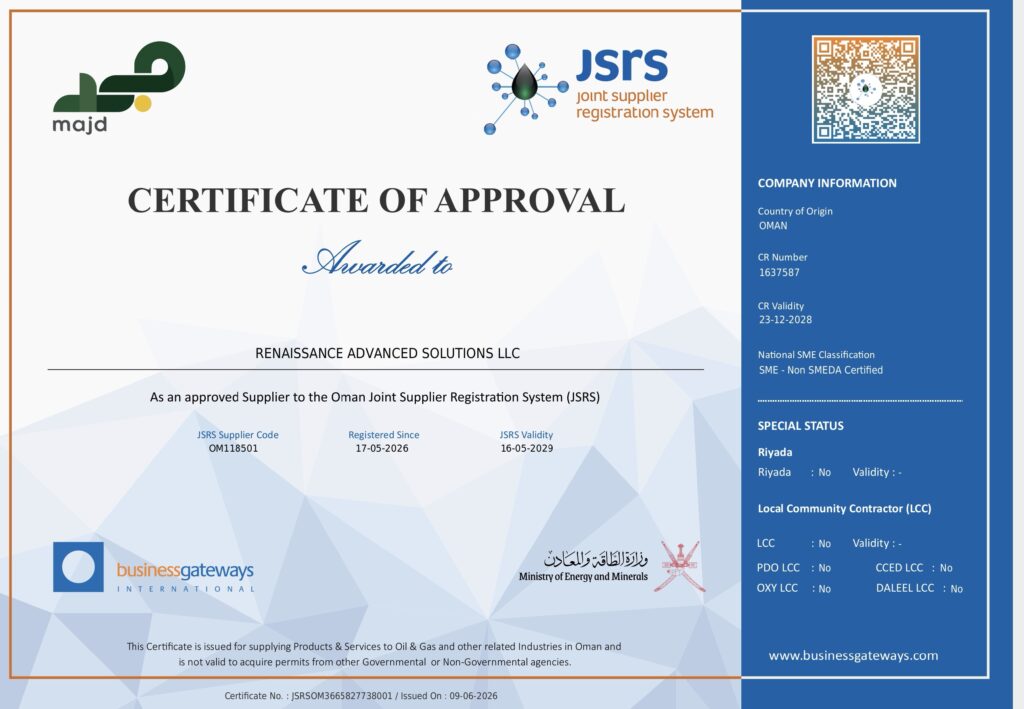 majd

JSRS
joint supplier
registration system

CERTIFICATE OF APPROVAL

Awarded to

RENAISSANCE ADVANCED SOLUTIONS LLC

As an approved Supplier to the Oman Joint Supplier Registration System (JSRS)

JSRS Supplier Code
OM118501

Registered Since
17-05-2026

JSRS Validity
16-05-2029

businessgateways
INTERNATIONAL

وزارة الطاقة والمعادن
Ministry of Energy and Minerals

This Certificate is issued for supplying Products & Services to Oil & Gas and other related Industries in Oman and is not valid to acquire permits from other Governmental or Non-Governmental agencies.

Certificate No. : JSRSOM3665827738001 / Issued On : 09-06-2026

COMPANY INFORMATION

Country of Origin
OMAN

CR Number
1637587

CR Validity
23-12-2028

National SME Classification
SME - Non SMEDA Certified

SPECIAL STATUS

Riyada
Riyada : No Validity : -

Local Community Contractor (LCC)

LCC : No Validity : -

PDO LCC : No CCED LCC : No
OXY LCC : No DALEEL LCC : No

www.businessgateways.com